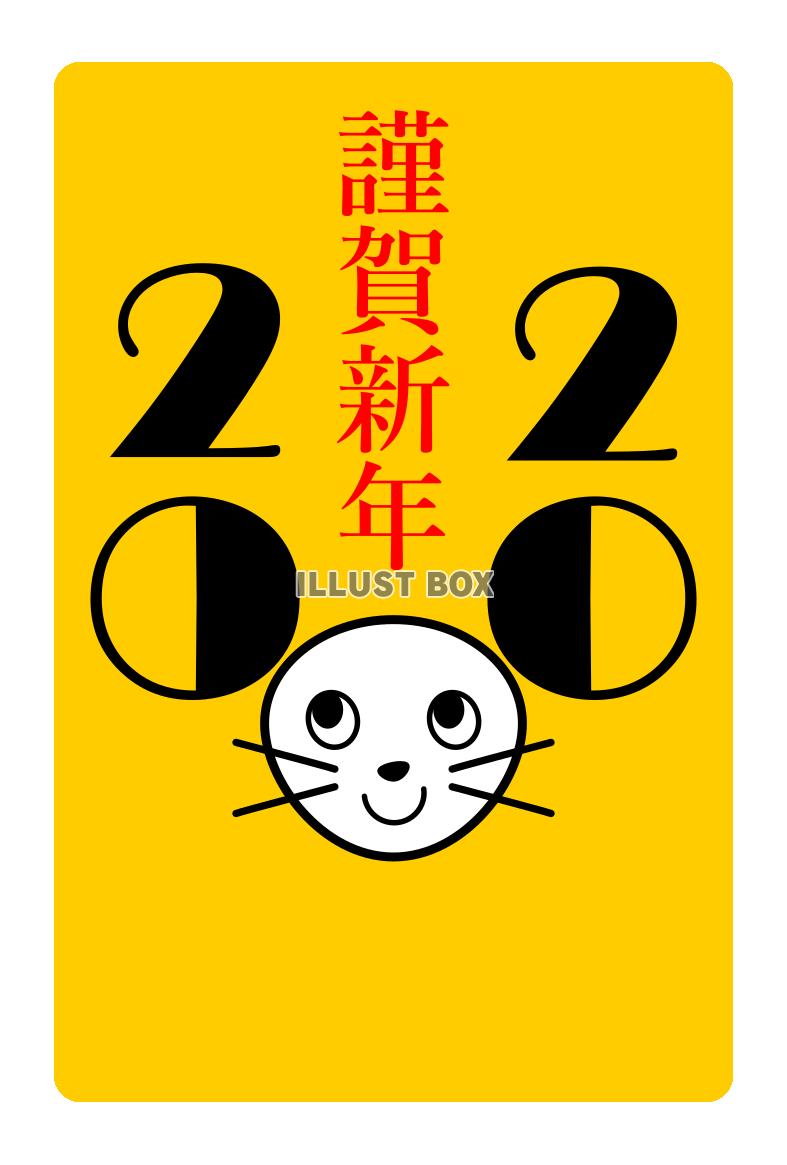 謹賀新年

2 2
0 0

ILLUST BOX